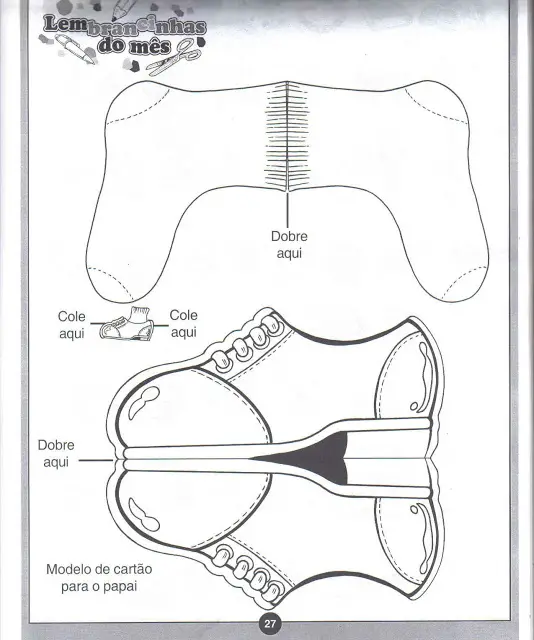 Lembrancinhas do mês

Dobre aqui

Cole aqui

Cole aqui

Dobre aqui

Modelo de cartão para o papai

27